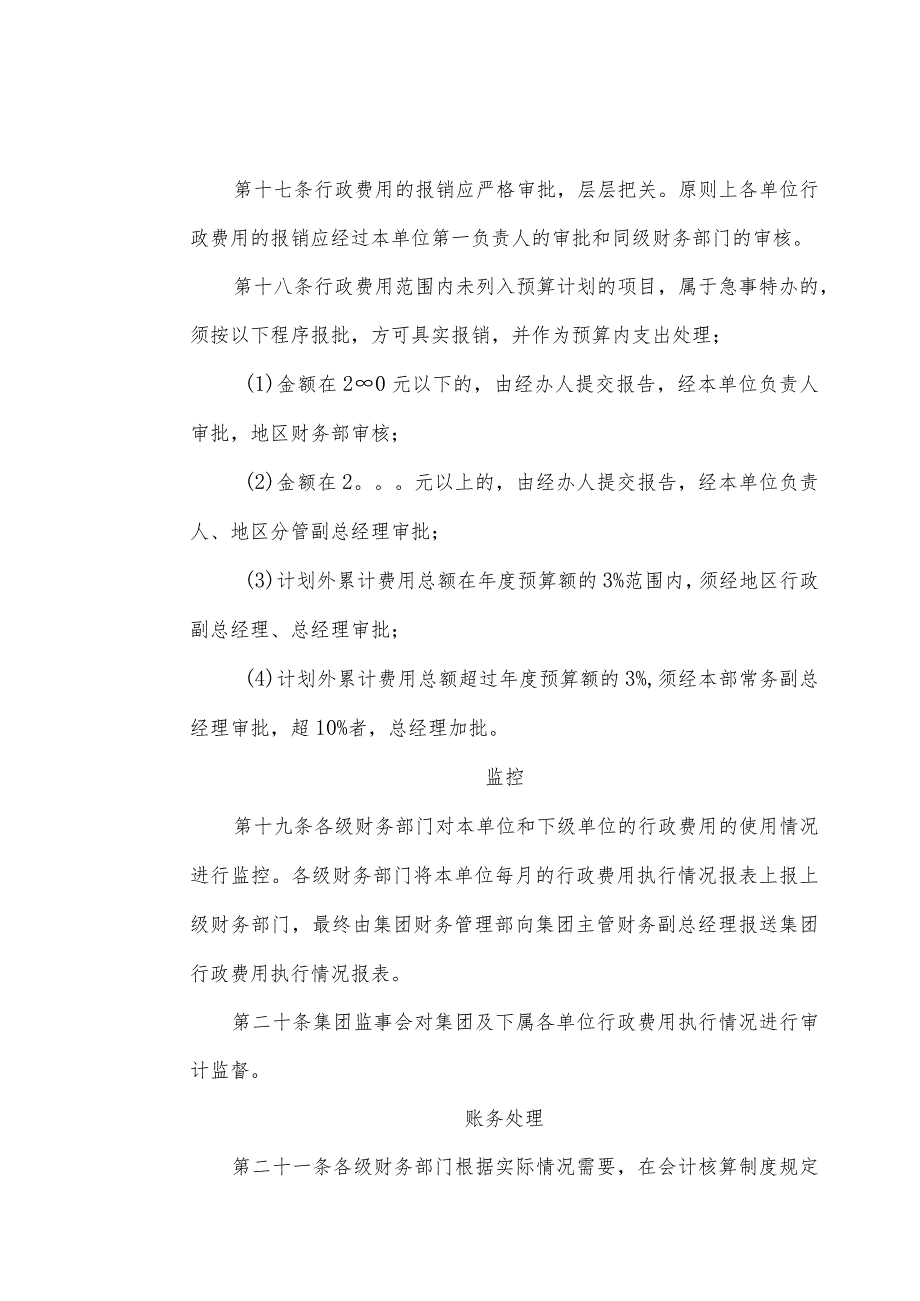 第十七条行政费用的报销应严格审批，层层把关。原则上各单位行政费用的报销应经过本单位第一负责人的审批和同级财务部门的审核。

第十八条行政费用范围内未列入预算计划的项目，属于急事特办的，须按以下程序报批，方可具实报销，并作为预算内支出处理；

(1)金额在2∞0元以下的，由经办人提交报告，经本单位负责人审批，地区财务部审核；

(2)金额在2。。。元以上的，由经办人提交报告，经本单位负责人、地区分管副总经理审批；

(3)计划外累计费用总额在年度预算额的3%范围内，须经地区行政副总经理、总经理审批；

(4)计划外累计费用总额超过年度预算额的3%,须经本部常务副总经理审批，超10%者，总经理加批。

监控

第十九条各级财务部门对本单位和下级单位的行政费用的使用情况进行监控。各级财务部门将本单位每月的行政费用执行情况报表上报上级财务部门，最终由集团财务管理部向集团主管财务副总经理报送集团行政费用执行情况报表。

第二十条集团监事会对集团及下属各单位行政费用执行情况进行审计监督。

账务处理

第二十一条各级财务部门根据实际情况需要，在会计核算制度规定